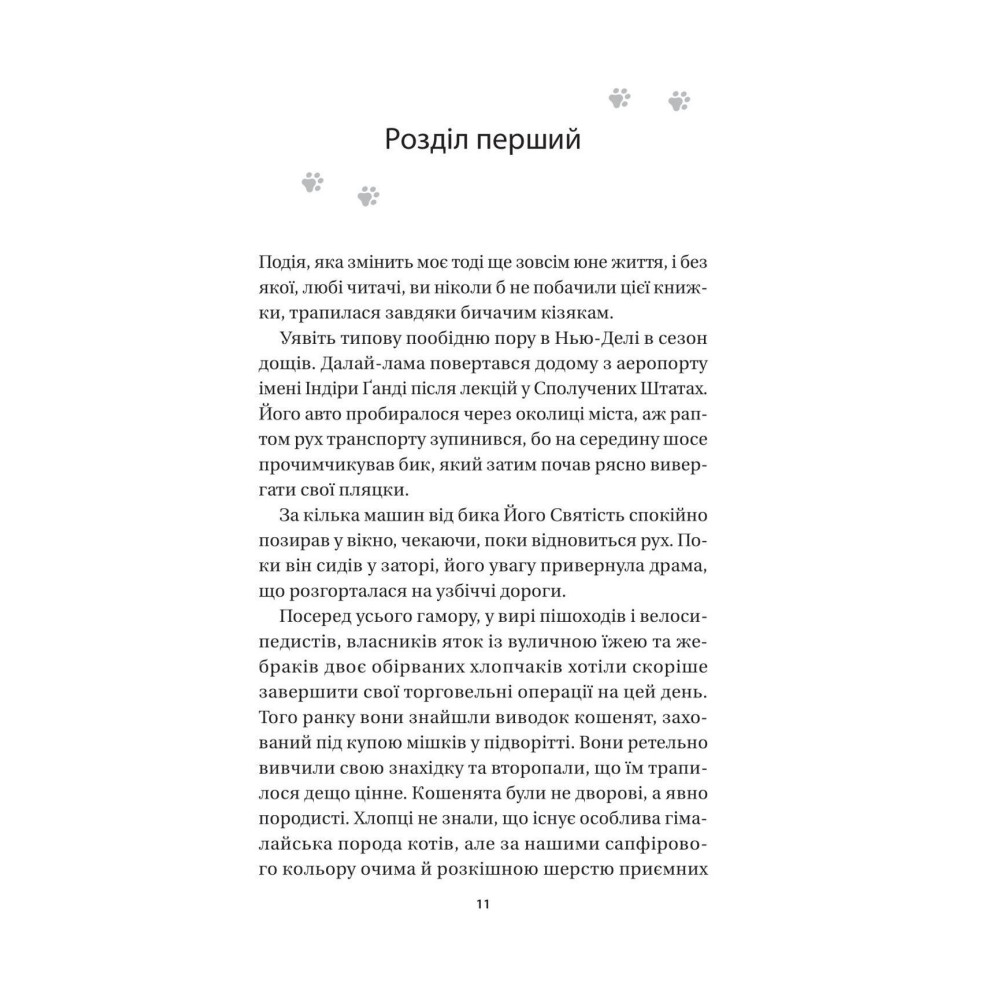 Розділ перший

Подія, яка змінить моє тоді ще зовсім юне життя, і без якої, любі читачі, ви ніколи б не побачили цієї книжки, трапилася завдяки бичачим кізякам.

Уявіть типову пообідню пору в Нью-Делі в сезон дощів. Далай-лама повертався додому з аеропорту імені Індіри Ґанді після лекцій у Сполучених Штатах. Його авто пробиралося через околиці міста, аж раптом рух транспорту зупинився, бо на середину шосе прочимчикував бик, який затим почав рясно вивергати свої пляцки.

За кілька машин від бика Його Святість спокійно позирав у вікно, чекаючи, поки відновиться рух. Поки він сидів у заторі, його увагу привернула драма, що розгорталася на узбіччі дороги.

Посеред усього гамору, у вирі пішоходів і велосипедистів, власників яток із вуличною їжею та жебраків двоє обірваних хлопчаків хотіли скоріше завершити свої торговельні операції на цей день. Того ранку вони знайшли виводок кошенят, захований під купою мішків у підворітті. Вони ретельно вивчили свою знахідку та второпали, що їм трапилося дещо цінне. Кошенята були не дворові, а явно породисті. Хлопці не знали, що існує особлива гімалайська порода котів, але за нашими сапфірового кольору очима й розкішною шерстю приємних

11